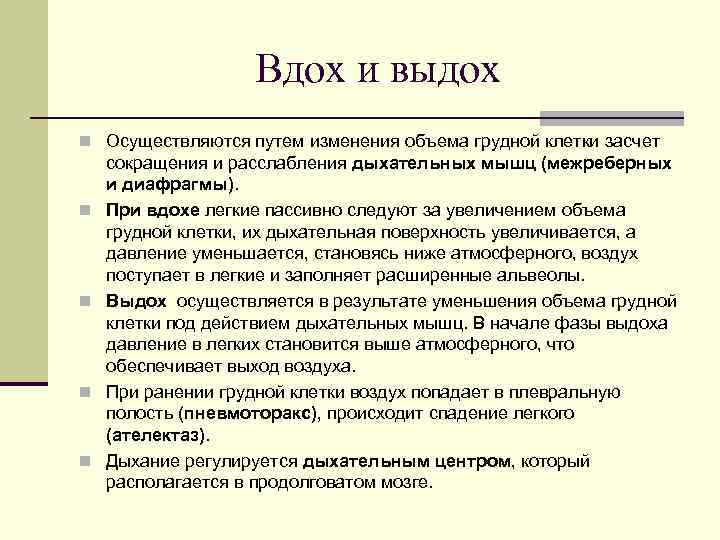 Вдох и выдох

Осуществляются путем изменения объема грудной клетки засчет сокращения и расслабления дыхательных мышц (межреберных и диафрагмы).

При вдохе легкие пассивно следуют за увеличением объема грудной клетки, их дыхательная поверхность увеличивается, а давление уменьшается, становясь ниже атмосферного, воздух поступает в легкие и заполняет расширенные альвеолы.

Выдох осуществляется в результате уменьшения объема грудной клетки под действием дыхательных мышц. В начале фазы выдоха давление в легких становится выше атмосферного, что обеспечивает выход воздуха.

При ранении грудной клетки воздух попадает в плевральную полость (пневмоторакс), происходит спадение легкого (ателектаз).

Дыхание регулируется дыхательным центром, который располагается в продолговатом мозге.